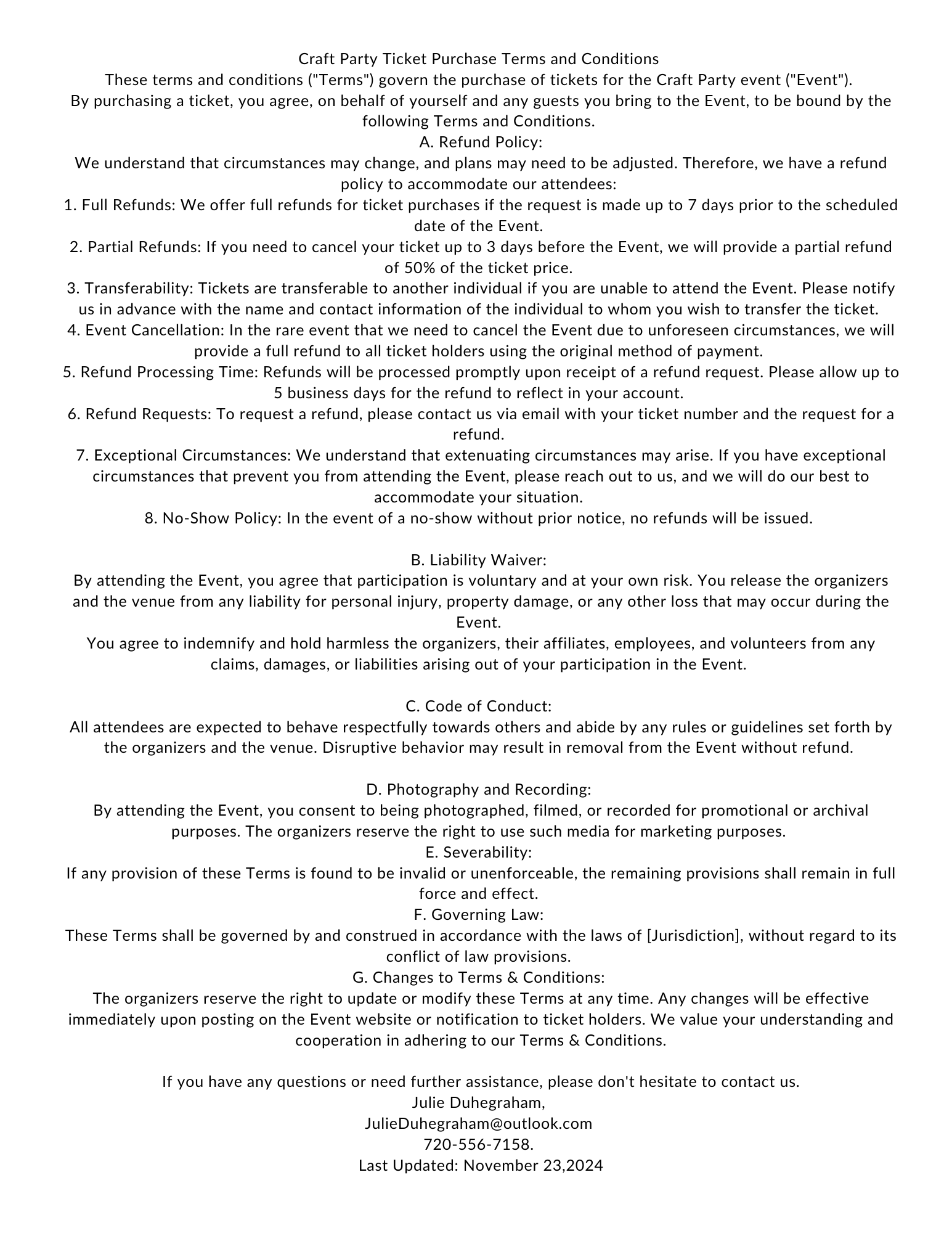 Craft Party Ticket Purchase Terms and Conditions
These terms and conditions ("Terms") govern the purchase of tickets for the Craft Party event ("Event").
By purchasing a ticket, you agree, on behalf of yourself and any guests you bring to the Event, to be bound by the following Terms and Conditions.
A. Refund Policy:
We understand that circumstances may change, and plans may need to be adjusted. Therefore, we have a refund policy to accommodate our attendees:
1. Full Refunds: We offer full refunds for ticket purchases if the request is made up to 7 days prior to the scheduled date of the Event.
2. Partial Refunds: If you need to cancel your ticket up to 3 days before the Event, we will provide a partial refund of 50% of the ticket price.
3. Transferability: Tickets are transferable to another individual if you are unable to attend the Event. Please notify us in advance with the name and contact information of the individual to whom you wish to transfer the ticket.
4. Event Cancellation: In the rare event that we need to cancel the Event due to unforeseen circumstances, we will provide a full refund to all ticket holders using the original method of payment.
5. Refund Processing Time: Refunds will be processed promptly upon receipt of a refund request. Please allow up to 5 business days for the refund to reflect in your account.
6. Refund Requests: To request a refund, please contact us via email with your ticket number and the request for a refund.
7. Exceptional Circumstances: We understand that extenuating circumstances may arise. If you have exceptional circumstances that prevent you from attending the Event, please reach out to us, and we will do our best to accommodate your situation.
8. No-Show Policy: In the event of a no-show without prior notice, no refunds will be issued.

B. Liability Waiver:
By attending the Event, you agree that participation is voluntary and at your own risk. You release the organizers and the venue from any liability for personal injury, property damage, or any other loss that may occur during the Event.
You agree to indemnify and hold harmless the organizers, their affiliates, employees, and volunteers from any claims, damages, or liabilities arising out of your participation in the Event.

C. Code of Conduct:
All attendees are expected to behave respectfully towards others and abide by any rules or guidelines set forth by the organizers and the venue. Disruptive behavior may result in removal from the Event without refund.

D. Photography and Recording:
By attending the Event, you consent to being photographed, filmed, or recorded for promotional or archival purposes. The organizers reserve the right to use such media for marketing purposes.
E. Severability:
If any provision of these Terms is found to be invalid or unenforceable, the remaining provisions shall remain in full force and effect.
F. Governing Law:
These Terms shall be governed by and construed in accordance with the laws of [Jurisdiction], without regard to its conflict of law provisions.
G. Changes to Terms & Conditions:
The organizers reserve the right to update or modify these Terms at any time. Any changes will be effective immediately upon posting on the Event website or notification to ticket holders. We value your understanding and cooperation in adhering to our Terms & Conditions.

If you have any questions or need further assistance, please don't hesitate to contact us.
Julie Duhegraham,
JulieDuhegraham@outlook.com
720-556-7158.
Last Updated: November 23,2024